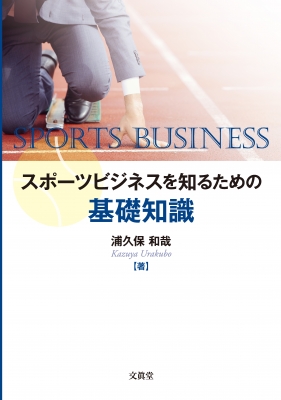 SPORTS BUSINESS

スポーツビジネスを知るための
基礎知識

浦久保 和哉
Kazuya Urakubo
【著】

文眞堂